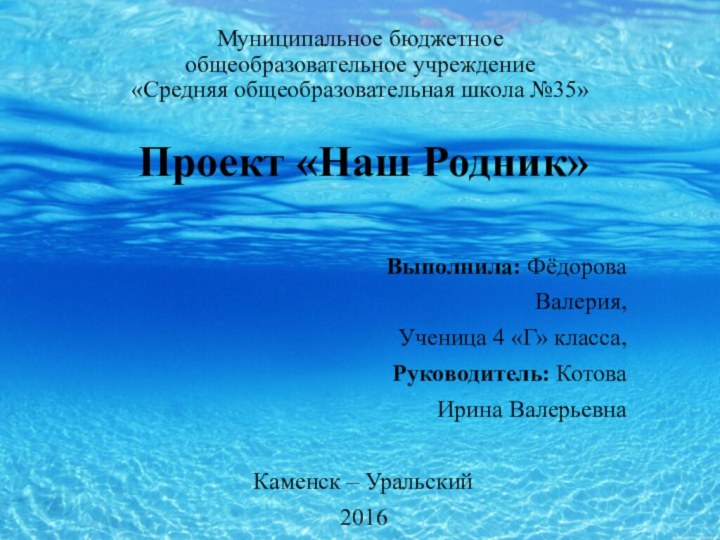 Муниципальное бюджетное общеобразовательное учреждение «Средняя общеобразовательная школа №35»

Проект «Наш Родник»

Выполнила: Фёдорова Валерия,

Ученица 4 «Г» класса,

Руководитель: Котова Ирина Валерьевна

Каменск – Уральский
2016